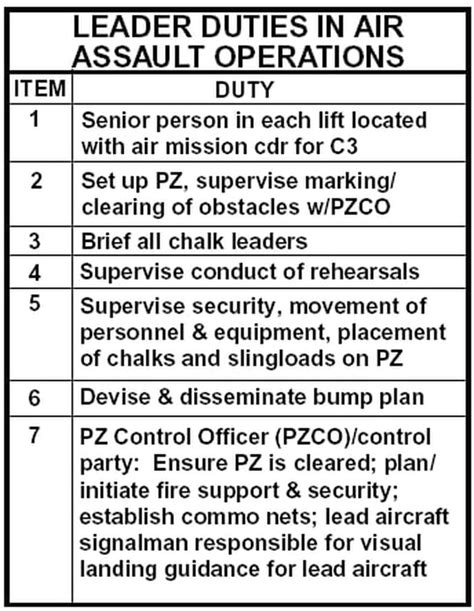 LEADER DUTIES IN AIR ASSAULT OPERATIONS

| ITEM | DUTY |
|---|---|
| 1 | Senior person in each lift located with air mission cdr for C3 |
| 2 | Set up PZ, supervise marking/ clearing of obstacles w/PZCO |
| 3 | Brief all chalk leaders |
| 4 | Supervise conduct of rehearsals |
| 5 | Supervise security, movement of personnel & equipment, placement of chalks and slingloads on PZ |
| 6 | Devise & disseminate bump plan |
| 7 | PZ Control Officer (PZCO)/control party: Ensure PZ is cleared; plan/ initiate fire support & security; establish commo nets; lead aircraft signalman responsible for visual landing guidance for lead aircraft |